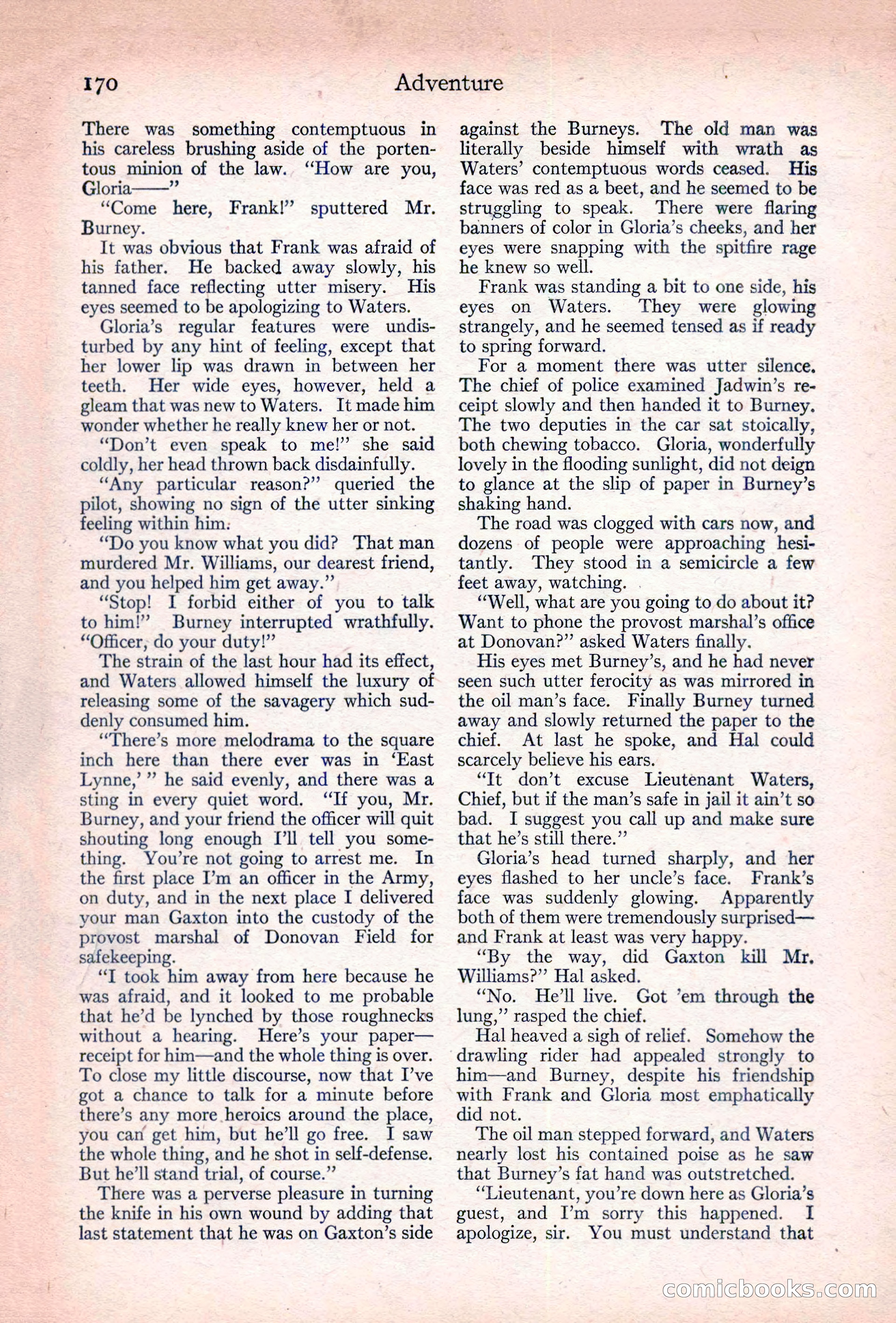 170 Adventure

There was something contemptuous in his careless brushing aside of the portentous minion of the law. "How are you, Gloria——"

"Come here, Frank!" sputtered Mr. Burney.

It was obvious that Frank was afraid of his father. He backed away slowly, his tanned face reflecting utter misery. His eyes seemed to be apologizing to Waters.

Gloria's regular features were undisturbed by any hint of feeling, except that her lower lip was drawn in between her teeth. Her wide eyes, however, held a gleam that was new to Waters. It made him wonder whether he really knew her or not.

"Don't even speak to me!" she said coldly, her head thrown back disdainfully.

"Any particular reason?" queried the pilot, showing no sign of the utter sinking feeling within him.

"Do you know what you did? That man murdered Mr. Williams, our dearest friend, and you helped him get away."

"Stop! I forbid either of you to talk to him!" Burney interrupted wrathfully. "Officer, do your duty!"

The strain of the last hour had its effect, and Waters allowed himself the luxury of releasing some of the savagery which suddenly consumed him.

"There's more melodrama to the square inch here than there ever was in 'East Lynne,'" he said evenly, and there was a sting in every quiet word. "If you, Mr. Burney, and your friend the officer will quit shouting long enough I'll tell you something. You're not going to arrest me. In the first place I'm an officer in the Army, on duty, and in the next place I delivered your man Gaxton into the custody of the provost marshal of Donovan Field for safekeeping.

"I took him away from here because he was afraid, and it looked to me probable that he'd be lynched by those roughnecks without a hearing. Here's your paper—receipt for him—and the whole thing is over. To close my little discourse, now that I've got a chance to talk for a minute before there's any more heroics around the place, you can get him, but he'll go free. I saw the whole thing, and he shot in self-defense. But he'll stand trial, of course."

There was a perverse pleasure in turning the knife in his own wound by adding that last statement that he was on Gaxton's side against the Burneys. The old man was literally beside himself with wrath as Waters' contemptuous words ceased. His face was red as a beet, and he seemed to be struggling to speak. There were flaring banners of color in Gloria's cheeks, and her eyes were snapping with the spitfire rage he knew so well.

Frank was standing a bit to one side, his eyes on Waters. They were glowing strangely, and he seemed tensed as if ready to spring forward.

For a moment there was utter silence. The chief of police examined Jadwin's receipt slowly and then handed it to Burney. The two deputies in the car sat stoically, both chewing tobacco. Gloria, wonderfully lovely in the flooding sunlight, did not deign to glance at the slip of paper in Burney's shaking hand.

The road was clogged with cars now, and dozens of people were approaching hesitantly. They stood in a semicircle a few feet away, watching.

"Well, what are you going to do about it? Want to phone the provost marshal's office at Donovan?" asked Waters finally.

His eyes met Burney's, and he had never seen such utter ferocity as was mirrored in the oil man's face. Finally Burney turned away and slowly returned the paper to the chief. At last he spoke, and Hal could scarcely believe his ears.

"It don't excuse Lieutenant Waters, Chief, but if the man's safe in jail it ain't so bad. I suggest you call up and make sure that he's still there."

Gloria's head turned sharply, and her eyes flashed to her uncle's face. Frank's face was suddenly glowing. Apparently both of them were tremendously surprised—and Frank at least was very happy.

"By the way, did Gaxton kill Mr. Williams?" Hal asked.

"No. He'll live. Got 'em through the lung," rasped the chief.

Hal heaved a sigh of relief. Somehow the drawling rider had appealed strongly to him—and Burney, despite his friendship with Frank and Gloria most emphatically did not.

The oil man stepped forward, and Waters nearly lost his contained poise as he saw that Burney's fat hand was outstretched.

"Lieutenant, you're down here as Gloria's guest, and I'm sorry this happened. I apologize, sir. You must understand that

comicbooks.com